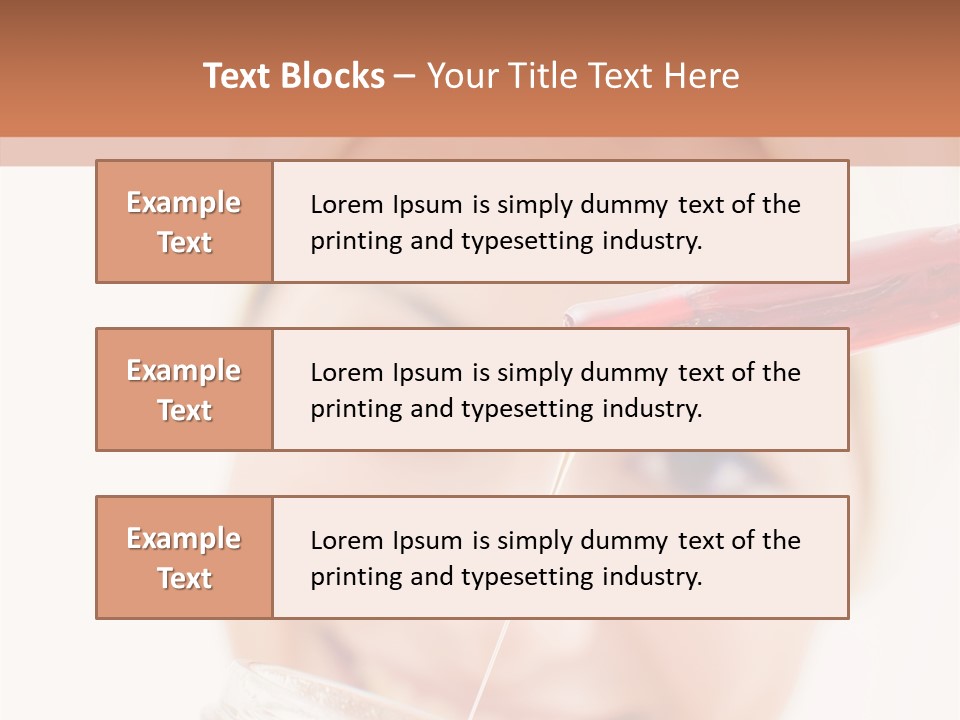 Text Blocks – Your Title Text Here

Example Text

Lorem Ipsum is simply dummy text of the printing and typesetting industry.

Example Text

Lorem Ipsum is simply dummy text of the printing and typesetting industry.

Example Text

Lorem Ipsum is simply dummy text of the printing and typesetting industry.